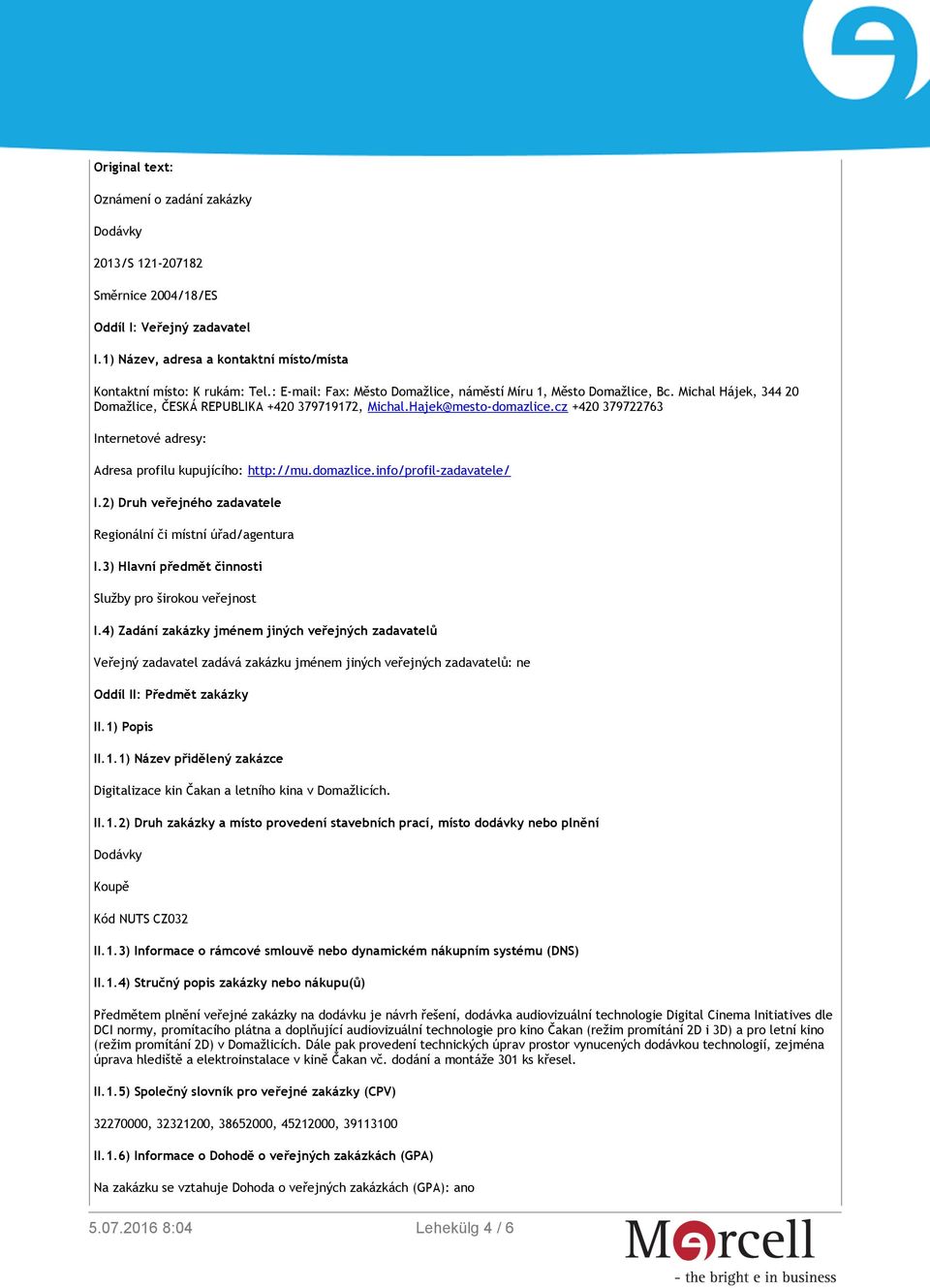 Original text:

Oznámení o zadání zakázky

Dodávky

2013/S 121-207182

Směrnice 2004/18/ES

Oddíl I: Veřejný zadavatel

I.1) Název, adresa a kontaktní místo/místa

Kontaktní místo: K rukám: Tel.: E-mail: Fax: Město Domažlice, náměstí Míru 1, Město Domažlice, Bc. Michal Hájek, 344 20 Domažlice, ČESKÁ REPUBLIKA +420 379719172, Michal.Hajek@mesto-domazlice.cz +420 379722763

Internetové adresy:

Adresa profilu kupujícího: http://mu.domazlice.info/profil-zadavatele/

I.2) Druh veřejného zadavatele

Regionální či místní úřad/agentura

I.3) Hlavní předmět činnosti

Služby pro širokou veřejnost

I.4) Zadání zakázky jménem jiných veřejných zadavatelů

Veřejný zadavatel zadává zakázku jménem jiných veřejných zadavatelů: ne

Oddíl II: Předmět zakázky

II.1) Popis

II.1.1) Název přidělený zakázce

Digitalizace kin Čakan a letního kina v Domažlicích.

II.1.2) Druh zakázky a místo provedení stavebních prací, místo dodávky nebo plnění

Dodávky

Koupě

Kód NUTS CZ032

II.1.3) Informace o rámcové smlouvě nebo dynamickém nákupním systému (DNS)

II.1.4) Stručný popis zakázky nebo nákupu(ů)

Předmětem plnění veřejné zakázky na dodávku je návrh řešení, dodávka audiovizuální technologie Digital Cinema Initiatives dle DCI normy, promítacího plátna a doplňující audiovizuální technologie pro kino Čakan (režim promítání 2D i 3D) a pro letní kino (režim promítání 2D) v Domažlicích. Dále pak provedení technických úprav prostor vynucených dodávkou technologií, zejména úprava hlediště a elektroinstalace v kině Čakan vč. dodání a montáže 301 ks křesel.

II.1.5) Společný slovník pro veřejné zakázky (CPV)

32270000, 32321200, 38652000, 45212000, 39113100

II.1.6) Informace o Dohodě o veřejných zakázkách (GPA)

Na zakázku se vztahuje Dohoda o veřejných zakázkách (GPA): ano

5.07.2016 8:04

Lehekülg 4 / 6

Mercell
- the bright e in business